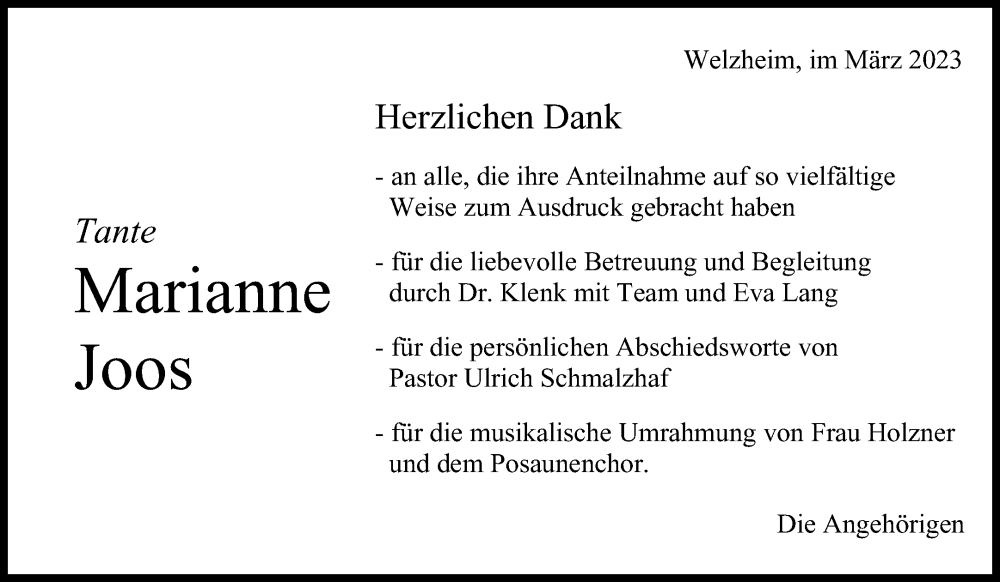 Welzheim, im März 2023

Tante
Marianne
Joos

Herzlichen Dank

- an alle, die ihre Anteilnahme auf so vielfältige Weise zum Ausdruck gebracht haben

- für die liebevolle Betreuung und Begleitung durch Dr. Klenk mit Team und Eva Lang

- für die persönlichen Abschiedsworte von Pastor Ulrich Schmalzhaf

- für die musikalische Umrahmung von Frau Holzner und dem Posaunenchor.

Die Angehörigen